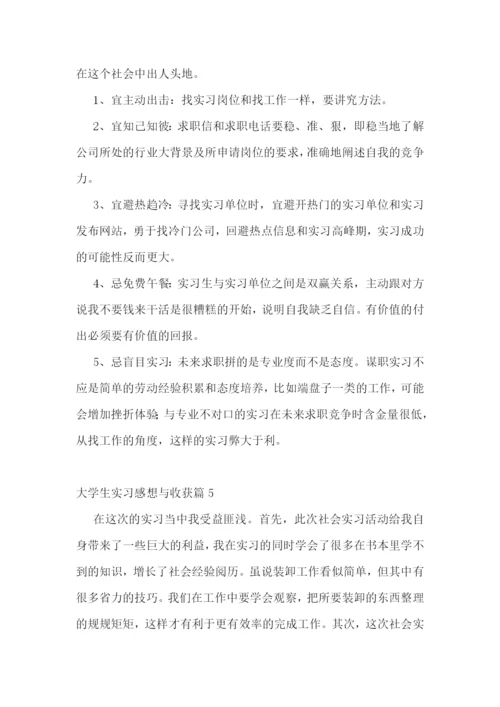 在这个社会中出人头地。

1、宜主动出击：找实习岗位和找工作一样，要讲究方法。

2、宜知己知彼：求职信和求职电话要稳、准、狠，即稳当地了解公司所处的行业大背景及所申请岗位的要求，准确地阐述自我的竞争力。

3、宜避热趋冷：寻找实习单位时，宜避开热门的实习单位和实习发布网站，勇于找冷门公司，回避热点信息和实习高峰期，实习成功的可能性反而更大。

4、忌免费午餐：实习生与实习单位之间是双赢关系，主动跟对方说我不要钱来干活是很糟糕的开始，说明自我缺乏自信。有价值的付出必须要有价值的回报。

5、忌盲目实习：未来求职拼的是专业度而不是态度。谋职实习不应是简单的劳动经验积累和态度培养，比如端盘子一类的工作，可能会增加挫折体验；与专业不对口的实习在未来求职竞争时含金量很低，从找工作的角度，这样的实习弊大于利。

大学生实习感想与收获篇 5

在这次的实习当中我受益匪浅。首先，此次社会实习活动给我自身带来了一些巨大的利益，我在实习的同时学会了很多在书本里学不到的知识，增长了社会经验阅历。虽说装卸工作看似简单，但其中有很多省力的技巧。我们在工作中要学会观察，把所要装卸的东西整理的规规矩矩，这样才有利于更有效率的完成工作。其次，这次社会实